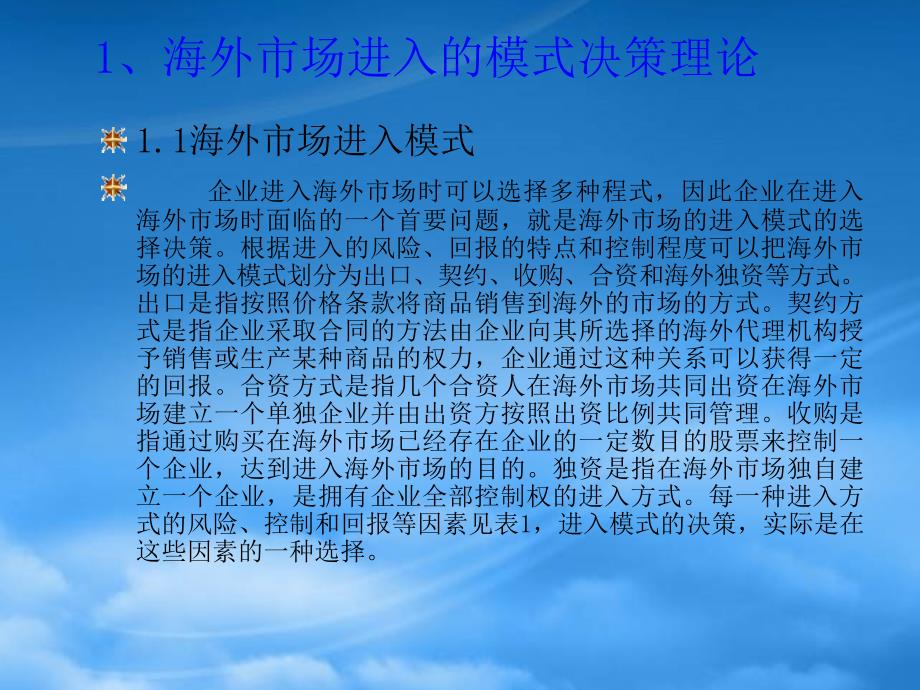 1、海外市场进入的模式决策理论

1.1海外市场进入模式

企业进入海外市场时可以选择多种程式，因此企业在进入海外市场时面临的一个首要问题，就是海外市场的进入模式的选择决策。根据进入的风险、回报的特点和控制程度可以把海外市场的进入模式划分为出口、契约、收购、合资和海外独资等方式。出口是指按照价格条款将商品销售到海外的市场的方式。契约方式是指企业采取合同的方法由企业向其所选择的海外代理机构授予销售或生产某种商品的权力，企业通过这种关系可以获得一定的回报。合资方式是指几个合资人在海外市场共同出资在海外市场建立一个单独企业并由出资方按照出资比例共同管理。收购是指通过购买在海外市场已经存在企业的一定数目的股票来控制一个企业，达到进入海外市场的目的。独资是指在海外市场独自建立一个企业，是拥有企业全部控制权的进入方式。每一种进入方式的风险、控制和回报等因素见表1，进入模式的决策，实际是在这些因素的一种选择。